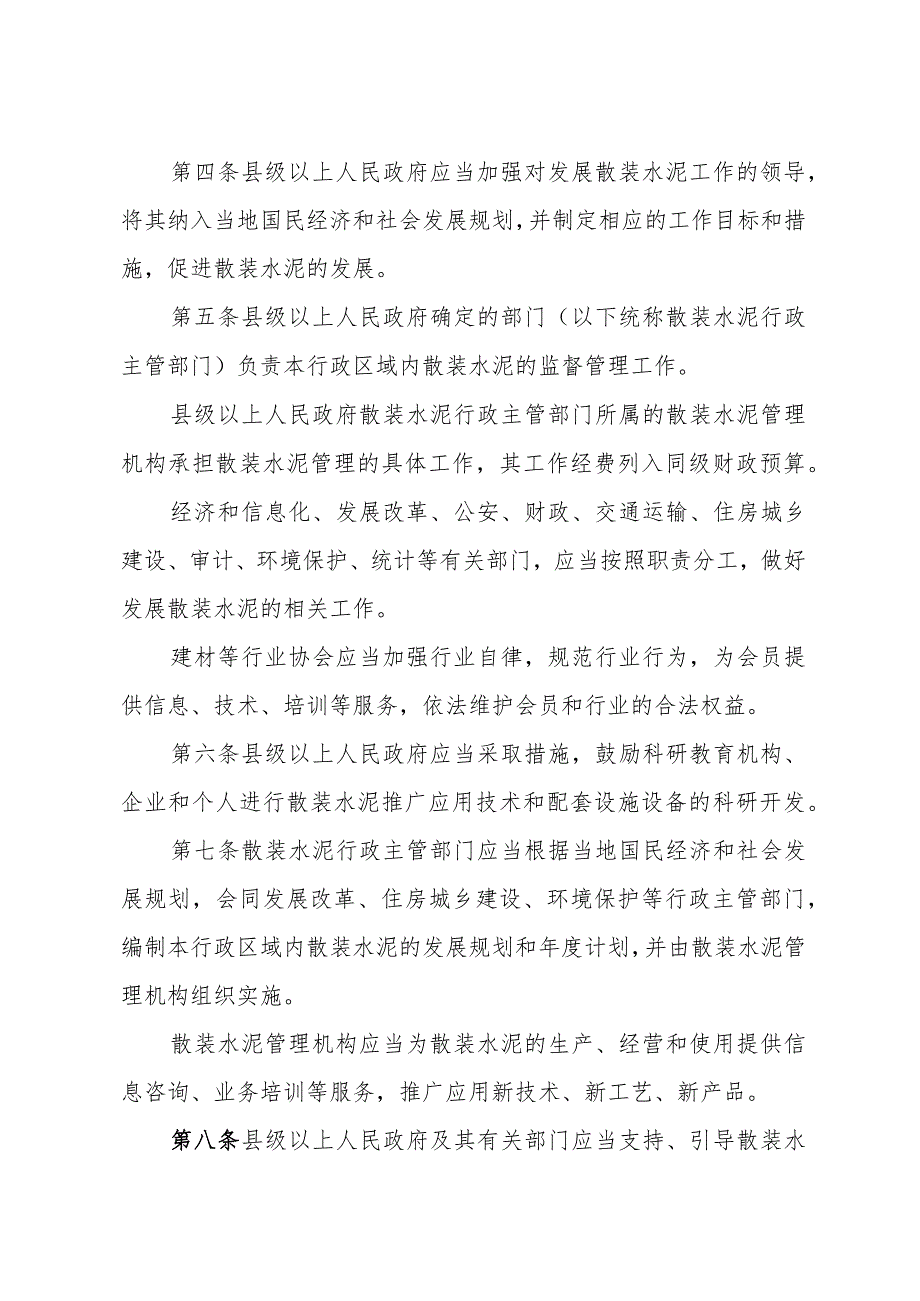 第四条县级以上人民政府应当加强对发展散装水泥工作的领导，将其纳入当地国民经济和社会发展规划，并制定相应的工作目标和措施，促进散装水泥的发展。

第五条县级以上人民政府确定的部门（以下统称散装水泥行政主管部门）负责本行政区域内散装水泥的监督管理工作。

县级以上人民政府散装水泥行政主管部门所属的散装水泥管理机构承担散装水泥管理的具体工作，其工作经费列入同级财政预算。

经济和信息化、发展改革、公安、财政、交通运输、住房城乡建设、审计、环境保护、统计等有关部门，应当按照职责分工，做好发展散装水泥的相关工作。

建材等行业协会应当加强行业自律，规范行业行为，为会员提供信息、技术、培训等服务，依法维护会员和行业的合法权益。

第六条县级以上人民政府应当采取措施，鼓励科研教育机构、企业和个人进行散装水泥推广应用技术和配套设施设备的科研开发。

第七条散装水泥行政主管部门应当根据当地国民经济和社会发展规划，会同发展改革、住房城乡建设、环境保护等行政主管部门，编制本行政区域内散装水泥的发展规划和年度计划，并由散装水泥管理机构组织实施。

散装水泥管理机构应当为散装水泥的生产、经营和使用提供信息咨询、业务培训等服务，推广应用新技术、新工艺、新产品。

第八条县级以上人民政府及其有关部门应当支持、引导散装水